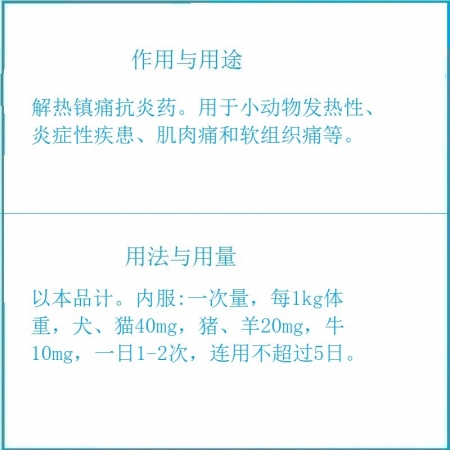 作用与用途

解热镇痛抗炎药。用于小动物发热性、炎症性疾患、肌肉痛和软组织痛等。

用法与用量

以本品计。内服:一次量，每1kg体重，犬、猫40mg，猪、羊20mg，牛10mg，一日1-2次，连用不超过5日。